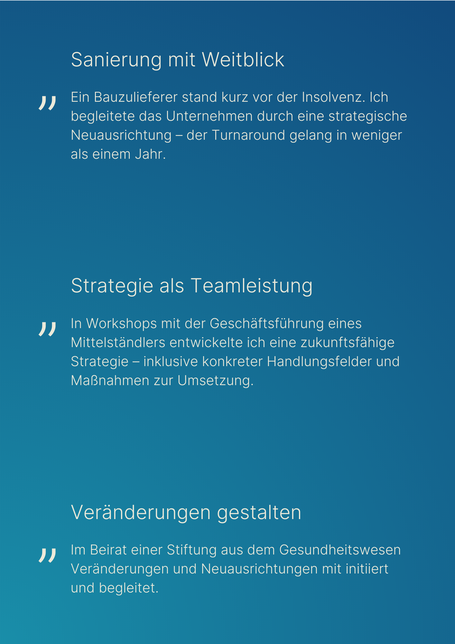 Sanierung mit Weitblick

„ Ein Bauzulieferer stand kurz vor der Insolvenz. Ich begleitete das Unternehmen durch eine strategische Neuausrichtung – der Turnaround gelang in weniger als einem Jahr.

Strategie als Teamleistung

„ In Workshops mit der Geschäftsführung eines Mittelständlers entwickelte ich eine zukunftsfähige Strategie – inklusive konkreter Handlungsfelder und Maßnahmen zur Umsetzung.

Veränderungen gestalten

„ Im Beirat einer Stiftung aus dem Gesundheitswesen Veränderungen und Neuausrichtungen mit initiiert und begleitet.